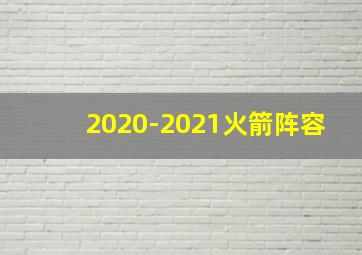 2020-2021火箭阵容